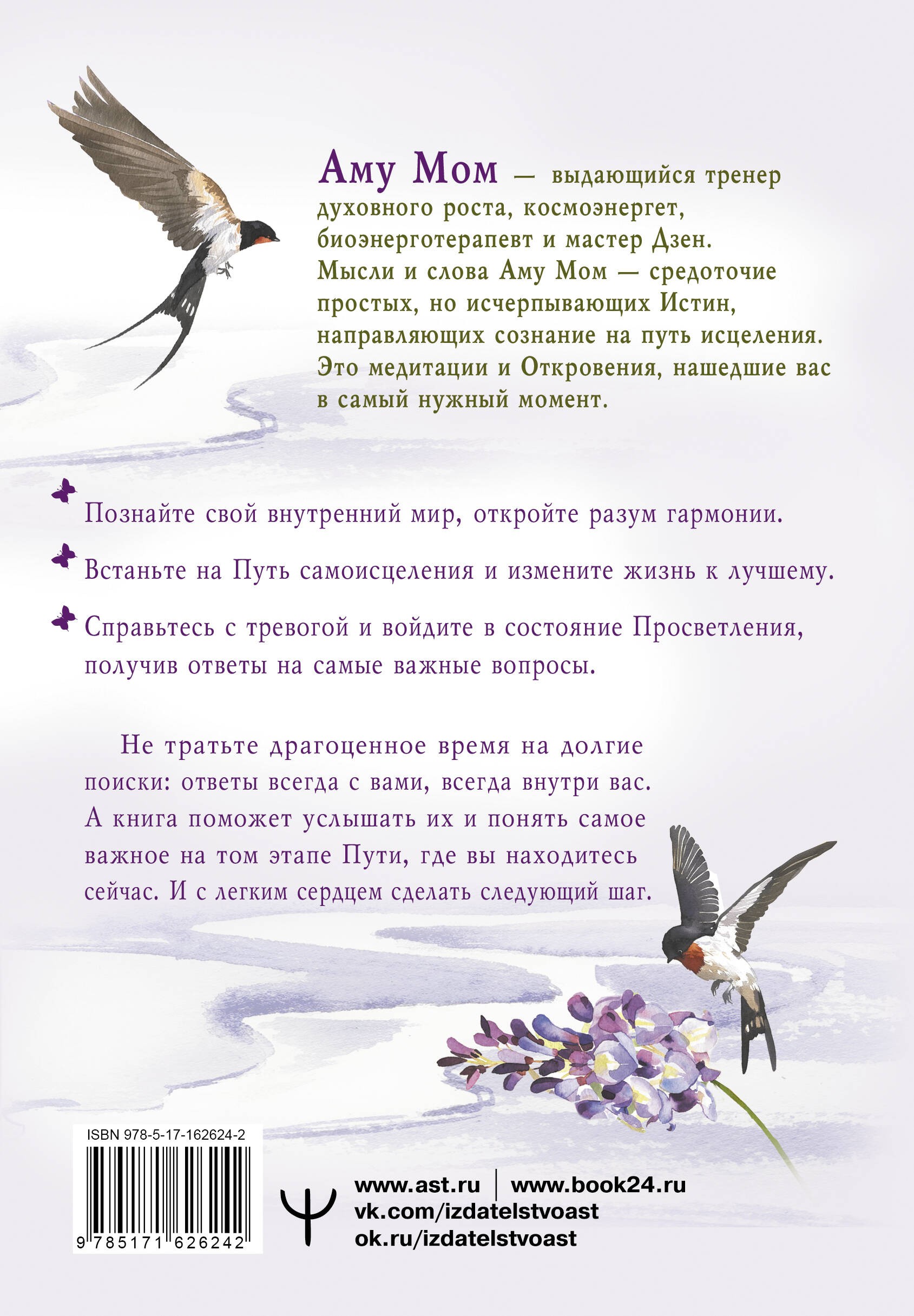 Аму Мом — выдающийся тренер духовного роста, космоэнергет, биоэнерготерапевт и мастер Дзен. Мысли и слова Аму Мом — средоточие простых, но исчерпывающих Истин, направляющих сознание на путь исцеления. Это медитации и Откровения, нашедшие вас в самый нужный момент.

Познайте свой внутренний мир, откройте разум гармонии.

Встаньте на Путь самоисцеления и измените жизнь к лучшему.

Справьтесь с тревогой и войдите в состояние Просветления, получив ответы на самые важные вопросы.

Не тратьте драгоценное время на долгие поиски: ответы всегда с вами, всегда внутри вас. А книга поможет услышать их и понять самое важное на том этапе Пути, где вы находитесь сейчас. И с легким сердцем сделать следующий шаг.

ISBN 978-5-17-162624-2

9 785171 626242

www.ast.ru | www.book24.ru
vk.com/izdatelstvoast
ok.ru/izdatelstvoast